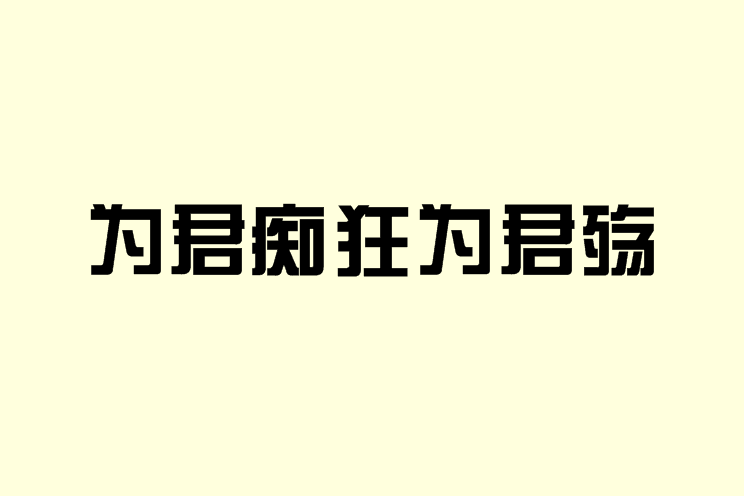 为君痴狂为君殇